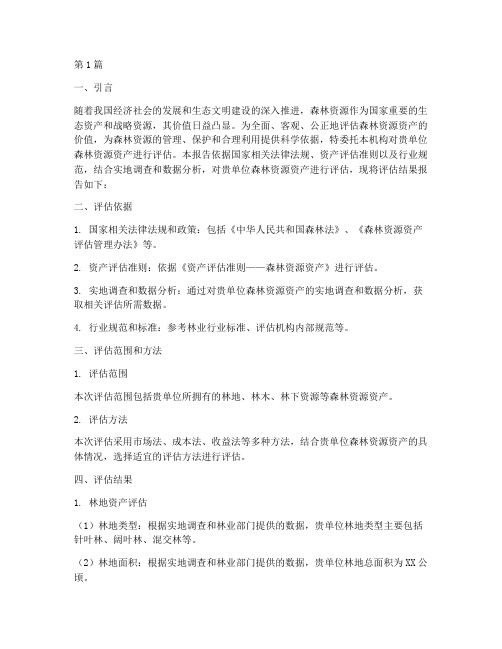 第1篇

一、引言

随着我国经济社会的发展和生态文明建设的深入推进，森林资源作为国家重要的生态资产和战略资源，其价值日益凸显。为全面、客观、公正地评估森林资源资产的价值，为森林资源的管理、保护和合理利用提供科学依据，特委托本机构对贵单位森林资源资产进行评估。本报告依据国家相关法律法规、资产评估准则以及行业规范，结合实地调查和数据分析，对贵单位森林资源资产进行评估，现将评估结果报告如下：

二、评估依据

1. 国家相关法律法规和政策：包括《中华人民共和国森林法》、《森林资源资产评估管理办法》等。

2. 资产评估准则：依据《资产评估准则——森林资源资产》进行评估。

3. 实地调查和数据分析：通过对贵单位森林资源资产的实地调查和数据分析，获取相关评估所需数据。

4. 行业规范和标准：参考林业行业标准、评估机构内部规范等。

三、评估范围和方法

1. 评估范围

本次评估范围包括贵单位所拥有的林地、林木、林下资源等森林资源资产。

2. 评估方法

本次评估采用市场法、成本法、收益法等多种方法，结合贵单位森林资源资产的具体情况，选择适宜的评估方法进行评估。

四、评估结果

1. 林地资产评估

（1）林地类型：根据实地调查和林业部门提供的数据，贵单位林地类型主要包括针叶林、阔叶林、混交林等。

（2）林地面积：根据实地调查和林业部门提供的数据，贵单位林地总面积为XX公顷。